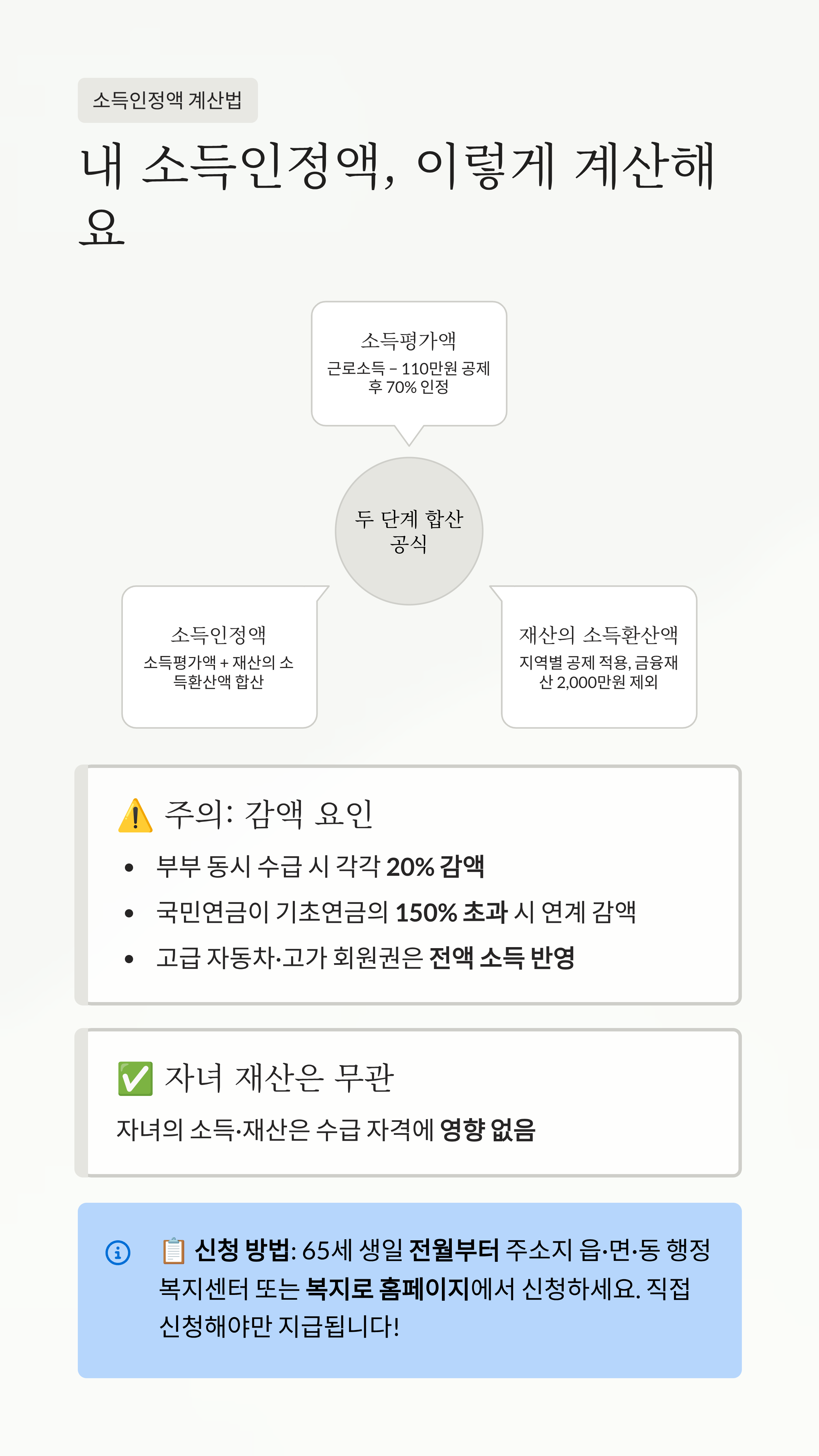 소득인정액 계산법

내 소득인정액, 이렇게 계산해요

소득평가액

근로소득 - 110만원 공제 후 70% 인정

두 단계 합산 공식

소득인정액

소득평가액 + 재산의 소득환산액 합산

재산의 소득환산액

지역별 공제 적용, 금융재산 2,000만원 제외

⚠️ 주의: 감액 요인

• 부부 동시 수급 시 각각 20% 감액
• 국민연금이 기초연금의 150% 초과 시 연계 감액
• 고급 자동차·고가 회원권은 전액 소득 반영

✅ 자녀 재산은 무관

자녀의 소득·재산은 수급 자격에 영향 없음

📋 신청 방법: 65세 생일 전월부터 주소지 읍·면·동 행정복지센터 또는 복지로 홈페이지에서 신청하세요. 직접 신청해야만 지급됩니다!